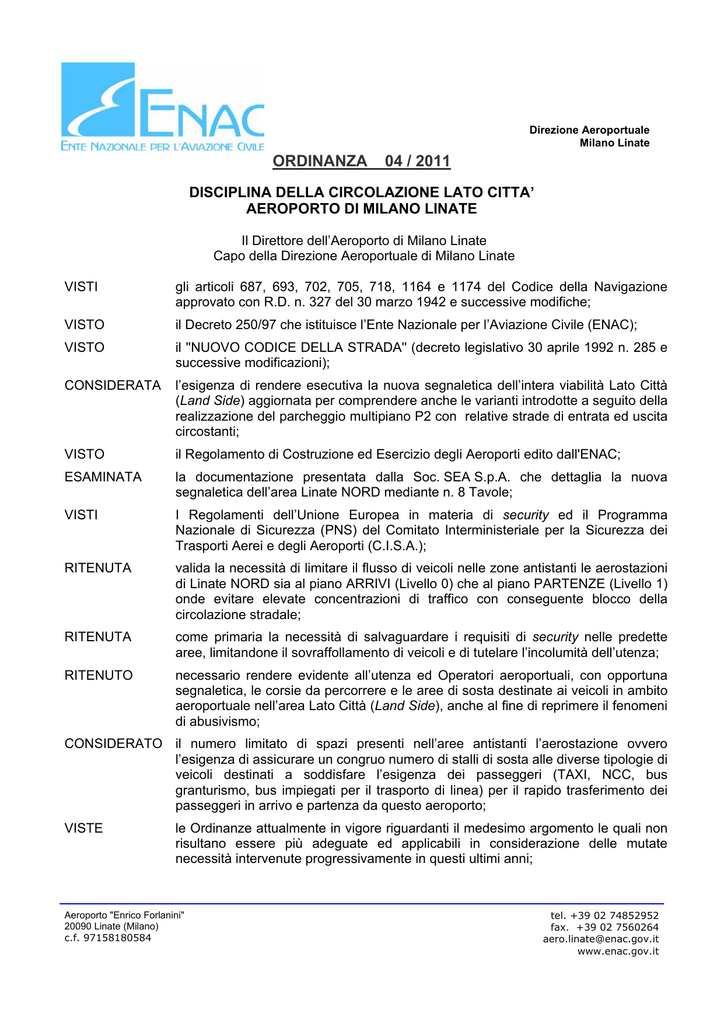 ENAC
ENTE NAZIONALE PER L'AVIAZIONE CIVILE

Direzione Aeroportuale
Milano Linate

ORDINANZA 04 / 2011

DISCIPLINA DELLA CIRCOLAZIONE LATO CITTA'
AEROPORTO DI MILANO LINATE

Il Direttore dell'Aeroporto di Milano Linate
Capo della Direzione Aeroportuale di Milano Linate

VISTI gli articoli 687, 693, 702, 705, 718, 1164 e 1174 del Codice della Navigazione approvato con R.D. n. 327 del 30 marzo 1942 e successive modifiche;

VISTO il Decreto 250/97 che istituisce l'Ente Nazionale per l'Aviazione Civile (ENAC);

VISTO il "NUOVO CODICE DELLA STRADA" (decreto legislativo 30 aprile 1992 n. 285 e successive modificazioni);

CONSIDERATA l'esigenza di rendere esecutiva la nuova segnaletica dell'intera viabilità Lato Città (Land Side) aggiornata per comprendere anche le varianti introdotte a seguito della realizzazione del parcheggio multipiano P2 con relative strade di entrata ed uscita circostanti;

VISTO il Regolamento di Costruzione ed Esercizio degli Aeroporti edito dall'ENAC;

ESAMINATA la documentazione presentata dalla Soc. SEA S.p.A. che dettaglia la nuova segnaletica dell'area Linate NORD mediante n. 8 Tavole;

VISTI I Regolamenti dell'Unione Europea in materia di security ed il Programma Nazionale di Sicurezza (PNS) del Comitato Interministeriale per la Sicurezza dei Trasporti Aerei e degli Aeroporti (C.I.S.A.);

RITENUTA valida la necessità di limitare il flusso di veicoli nelle zone antistanti le aerostazioni di Linate NORD sia al piano ARRIVI (Livello 0) che al piano PARTENZE (Livello 1) onde evitare elevate concentrazioni di traffico con conseguente blocco della circolazione stradale;

RITENUTA come primaria la necessità di salvaguardare i requisiti di security nelle predette aree, limitandone il sovraffollamento di veicoli e di tutelare l'incolumità dell'utenza;

RITENUTO necessario rendere evidente all'utenza ed Operatori aeroportuali, con opportuna segnaletica, le corsie da percorrere e le aree di sosta destinate ai veicoli in ambito aeroportuale nell'area Lato Città (Land Side), anche al fine di reprimere il fenomeni di abusivismo;

CONSIDERATO il numero limitato di spazi presenti nell'aree antistanti l'aerostazione ovvero l'esigenza di assicurare un congruo numero di stalli di sosta alle diverse tipologie di veicoli destinati a soddisfare l'esigenza dei passeggeri (TAXI, NCC, bus granturismo, bus impiegati per il trasporto di linea) per il rapido trasferimento dei passeggeri in arrivo e partenza da questo aeroporto;

VISTE le Ordinanze attualmente in vigore riguardanti il medesimo argomento le quali non risultano essere più adeguate ed applicabili in considerazione delle mutate necessità intervenute progressivamente in questi ultimi anni;

Aeroporto "Enrico Forlanini"
20090 Linate (Milano)
c.f. 97158180584

tel. +39 02 74852952
fax. +39 02 7560264
aero.linate@enac.gov.it
www.enac.gov.it